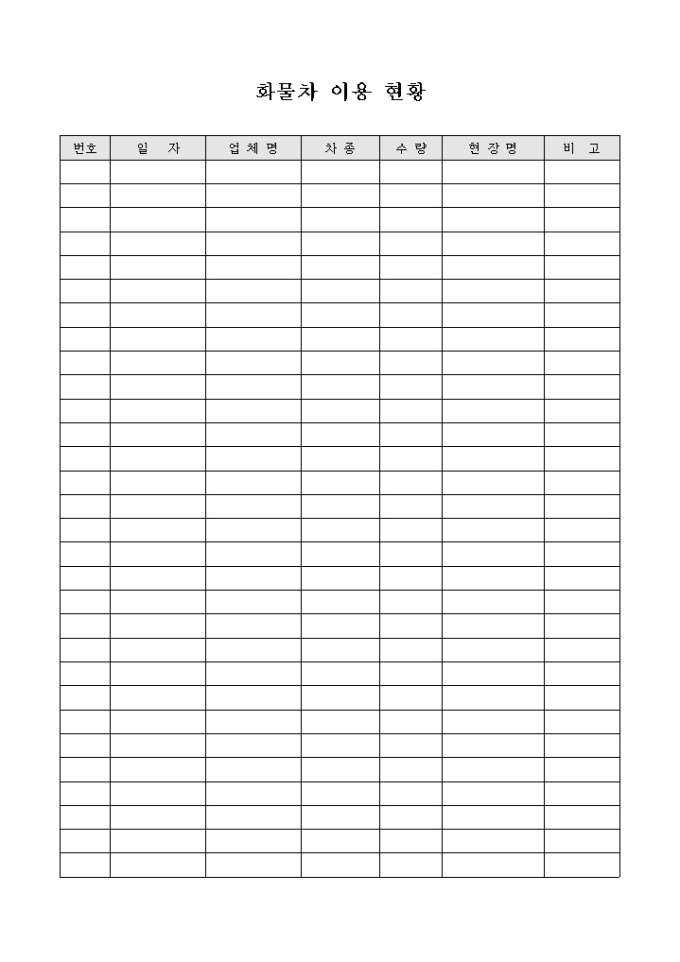 화물차 이용 현황

| 번호 | 일 자 | 업체명 | 차종 | 수량 | 현장명 | 비 고 |
|---|---|---|---|---|---|---|
| | | | | | | |
| | | | | | | |
| | | | | | | |
| | | | | | | |
| | | | | | | |
| | | | | | | |
| | | | | | | |
| | | | | | | |
| | | | | | | |
| | | | | | | |
| | | | | | | |
| | | | | | | |
| | | | | | | |
| | | | | | | |
| | | | | | | |
| | | | | | | |
| | | | | | | |
| | | | | | | |
| | | | | | | |
| | | | | | | |
| | | | | | | |
| | | | | | | |
| | | | | | | |
| | | | | | | |
| | | | | | | |
| | | | | | | |
| | | | | | | |
| | | | | | | |
| | | | | | | |
| | | | | | | |